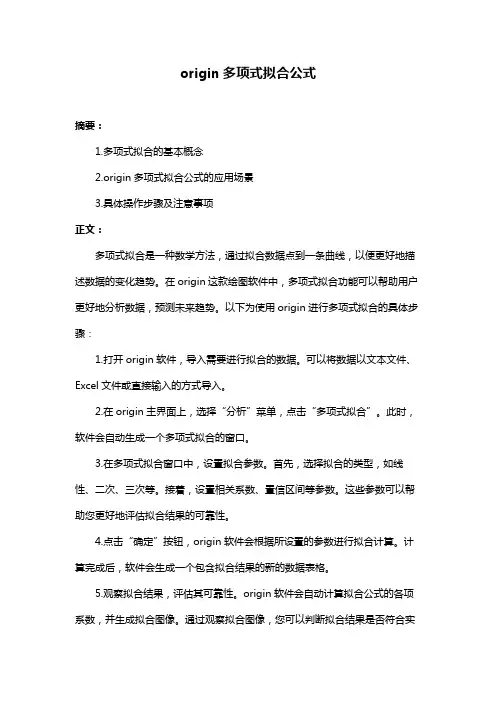 origin 多项式拟合公式

摘要：

1.多项式拟合的基本概念

2.origin 多项式拟合公式的应用场景

3.具体操作步骤及注意事项

正文：

多项式拟合是一种数学方法，通过拟合数据点到一条曲线，以便更好地描述数据的变化趋势。在 origin 这款绘图软件中，多项式拟合功能可以帮助用户更好地分析数据，预测未来趋势。以下为使用 origin 进行多项式拟合的具体步骤：

1.打开 origin 软件，导入需要进行拟合的数据。可以将数据以文本文件、Excel 文件或直接输入的方式导入。

2.在 origin 主界面上，选择“分析”菜单，点击“多项式拟合”。此时，软件会自动生成一个多项式拟合的窗口。

3.在多项式拟合窗口中，设置拟合参数。首先，选择拟合的类型，如线性、二次、三次等。接着，设置相关系数、置信区间等参数。这些参数可以帮助您更好地评估拟合结果的可靠性。

4.点击“确定”按钮，origin 软件会根据所设置的参数进行拟合计算。计算完成后，软件会生成一个包含拟合结果的新的数据表格。

5.观察拟合结果，评估其可靠性。origin 软件会自动计算拟合公式的各项系数，并生成拟合图像。通过观察拟合图像，您可以判断拟合结果是否符合实